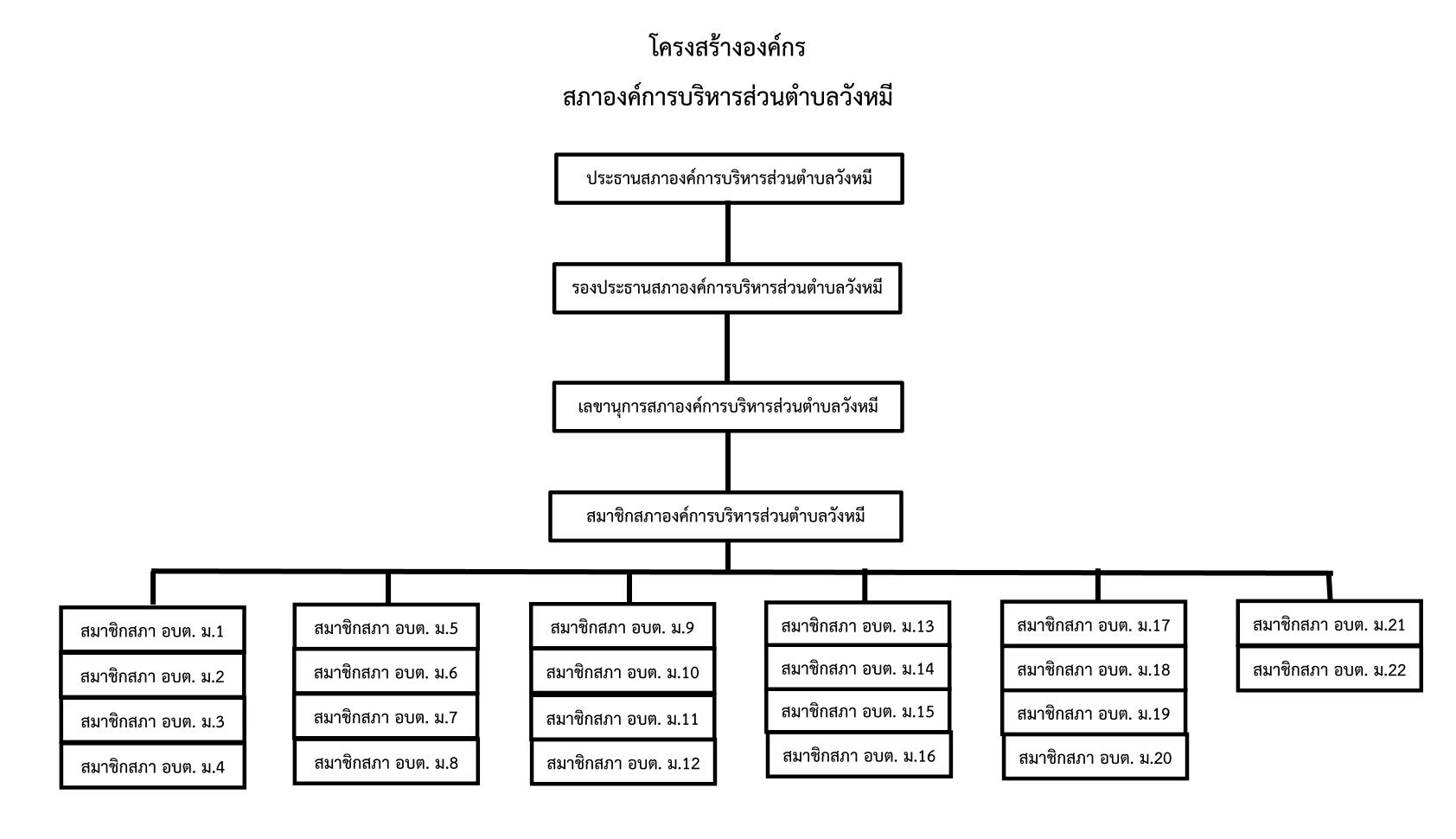 โครงสร้างองค์กร

สภาองค์การบริหารส่วนตำบลวังหมี

ประธานสภาองค์การบริหารส่วนตำบลวังหมี

รองประธานสภาองค์การบริหารส่วนตำบลวังหมี

เลขานุการสภาองค์การบริหารส่วนตำบลวังหมี

สมาชิกสภาองค์การบริหารส่วนตำบลวังหมี

สมาชิกสภา อบต. ม.1
สมาชิกสภา อบต. ม.2
สมาชิกสภา อบต. ม.3
สมาชิกสภา อบต. ม.4

สมาชิกสภา อบต. ม.5
สมาชิกสภา อบต. ม.6
สมาชิกสภา อบต. ม.7
สมาชิกสภา อบต. ม.8

สมาชิกสภา อบต. ม.9
สมาชิกสภา อบต. ม.10
สมาชิกสภา อบต. ม.11
สมาชิกสภา อบต. ม.12

สมาชิกสภา อบต. ม.13
สมาชิกสภา อบต. ม.14
สมาชิกสภา อบต. ม.15
สมาชิกสภา อบต. ม.16

สมาชิกสภา อบต. ม.17
สมาชิกสภา อบต. ม.18
สมาชิกสภา อบต. ม.19
สมาชิกสภา อบต. ม.20

สมาชิกสภา อบต. ม.21
สมาชิกสภา อบต. ม.22